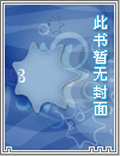 此书暂无封面